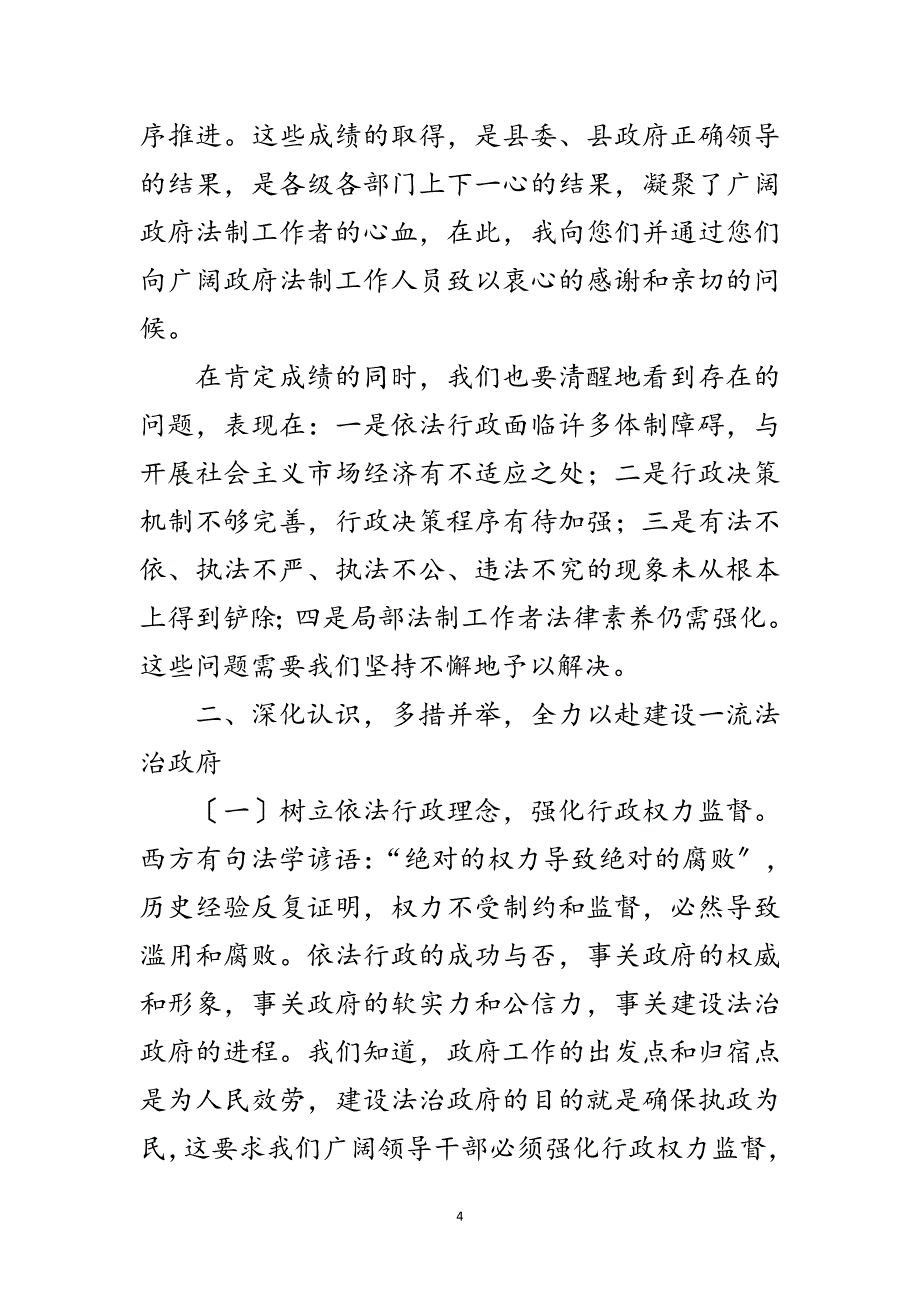 序推进。这些成绩的取得，是县委、县政府正确领导的结果，是各级各部门上下一心的结果，凝聚了广阔政府法制工作者的心血，在此，我向您们并通过您们向广阔政府法制工作人员致以衷心的感谢和亲切的问候。

在肯定成绩的同时，我们也要清醒地看到存在的问题，表现在：一是依法行政面临许多体制障碍，与开展社会主义市场经济有不适应之处；二是行政决策机制不够完善，行政决策程序有待加强；三是有法不依、执法不严、执法不公、违法不究的现象未从根本上得到铲除；四是局部法制工作者法律素养仍需强化。这些问题需要我们坚持不懈地予以解决。

二、深化认识，多措并举，全力以赴建设一流法治政府

〔一〕树立依法行政理念，强化行政权力监督。西方有句法学谚语：“绝对的权力导致绝对的腐败”，历史经验反复证明，权力不受制约和监督，必然导致滥用和腐败。依法行政的成功与否，事关政府的权威和形象，事关政府的软实力和公信力，事关建设法治政府的进程。我们知道，政府工作的出发点和归宿点是为人民效劳，建设法治政府的目的就是确保执政为民，这要求我们广阔领导干部必须强化行政权力监督，

4